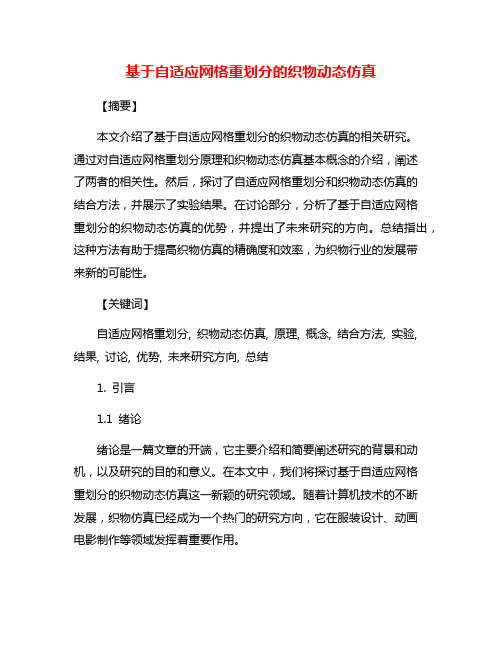 基于自适应网格重划分的织物动态仿真

【摘要】

本文介绍了基于自适应网格重划分的织物动态仿真的相关研究。通过对自适应网格重划分原理和织物动态仿真基本概念的介绍，阐述了两者的相关性。然后，探讨了自适应网格重划分和织物动态仿真的结合方法，并展示了实验结果。在讨论部分，分析了基于自适应网格重划分的织物动态仿真的优势，并提出了未来研究的方向。总结指出，这种方法有助于提高织物仿真的精确度和效率，为织物行业的发展带来新的可能性。

【关键词】

自适应网格重划分, 织物动态仿真, 原理, 概念, 结合方法, 实验, 结果, 讨论, 优势, 未来研究方向, 总结

1. 引言

1.1 绪论

绪论是一篇文章的开端，它主要介绍和简要阐述研究的背景和动机，以及研究的目的和意义。在本文中，我们将探讨基于自适应网格重划分的织物动态仿真这一新颖的研究领域。随着计算机技术的不断发展，织物仿真已经成为一个热门的研究方向，它在服装设计、动画电影制作等领域发挥着重要作用。